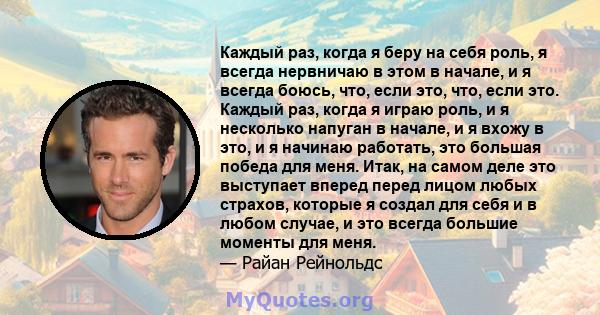 Каждый раз, когда я беру на себя роль, я всегда нервничаю в этом в начале, и я всегда боюсь, что, если это, что, если это. Каждый раз, когда я играю роль, и я несколько напуган в начале, и я вхожу в это, и я начинаю работать, это большая победа для меня. Итак, на самом деле это выступает вперед перед лицом любых страхов, которые я создал для себя и в любом случае, и это всегда большие моменты для меня.
— Райан Рейнольдс

MyQuotes.org